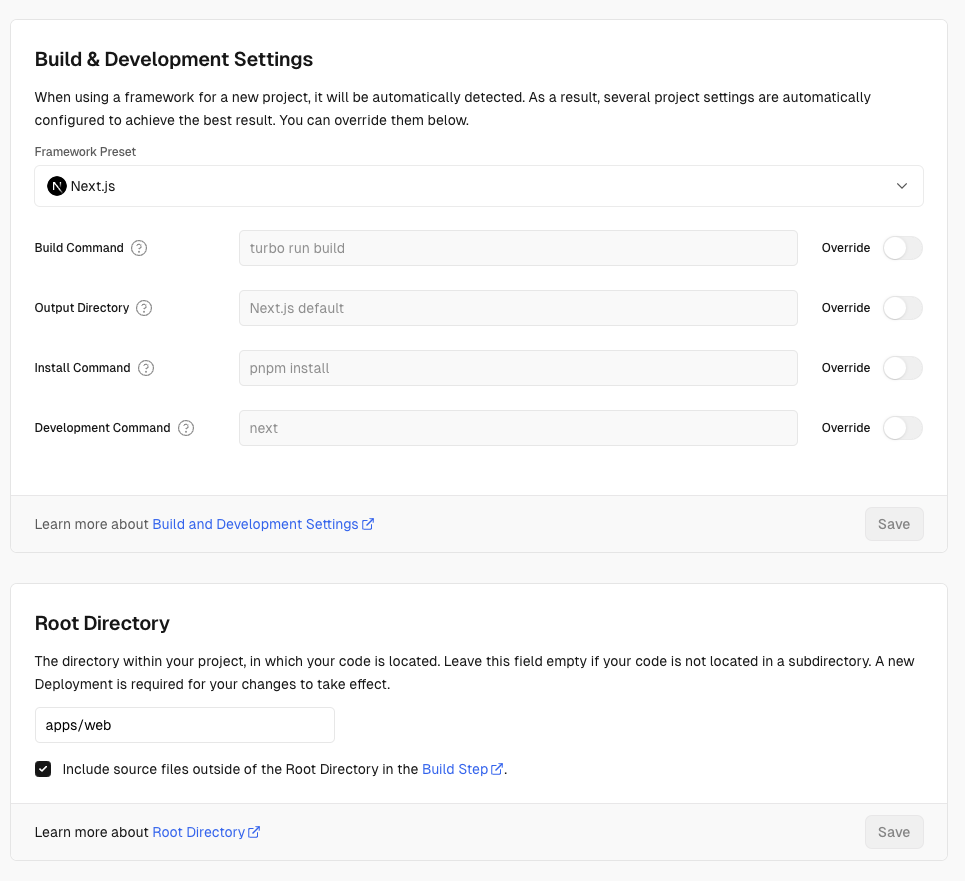 Build & Development Settings

When using a framework for a new project, it will be automatically detected. As a result, several project settings are automatically configured to achieve the best result. You can override them below.

Framework Preset

Next.js

Build Command ? turbo run build Override

Output Directory ? Next.js default Override

Install Command ? pnpm install Override

Development Command ? next Override

Learn more about Build and Development Settings

Save

Root Directory

The directory within your project, in which your code is located. Leave this field empty if your code is not located in a subdirectory. A new Deployment is required for your changes to take effect.

apps/web

Include source files outside of the Root Directory in the Build Step.

Learn more about Root Directory

Save